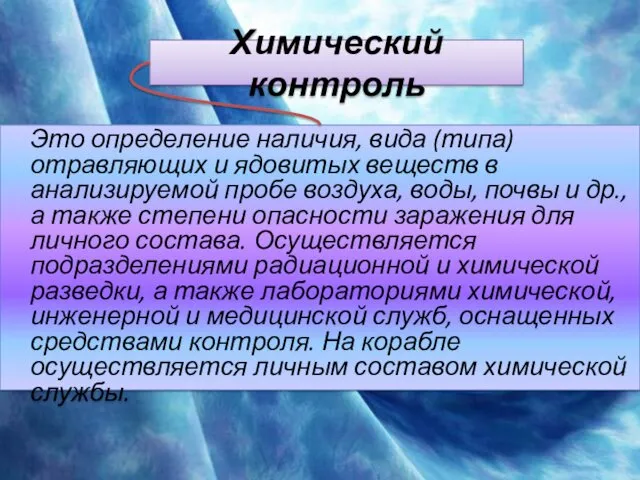 Химический контроль

Это определение наличия, вида (типа) отравляющих и ядовитых веществ в анализируемой пробе воздуха, воды, почвы и др., а также степени опасности заражения для личного состава. Осуществляется подразделениями радиационной и химической разведки, а также лабораториями химической, инженерной и медицинской служб, оснащенных средствами контроля. На корабле осуществляется личным составом химической службы.